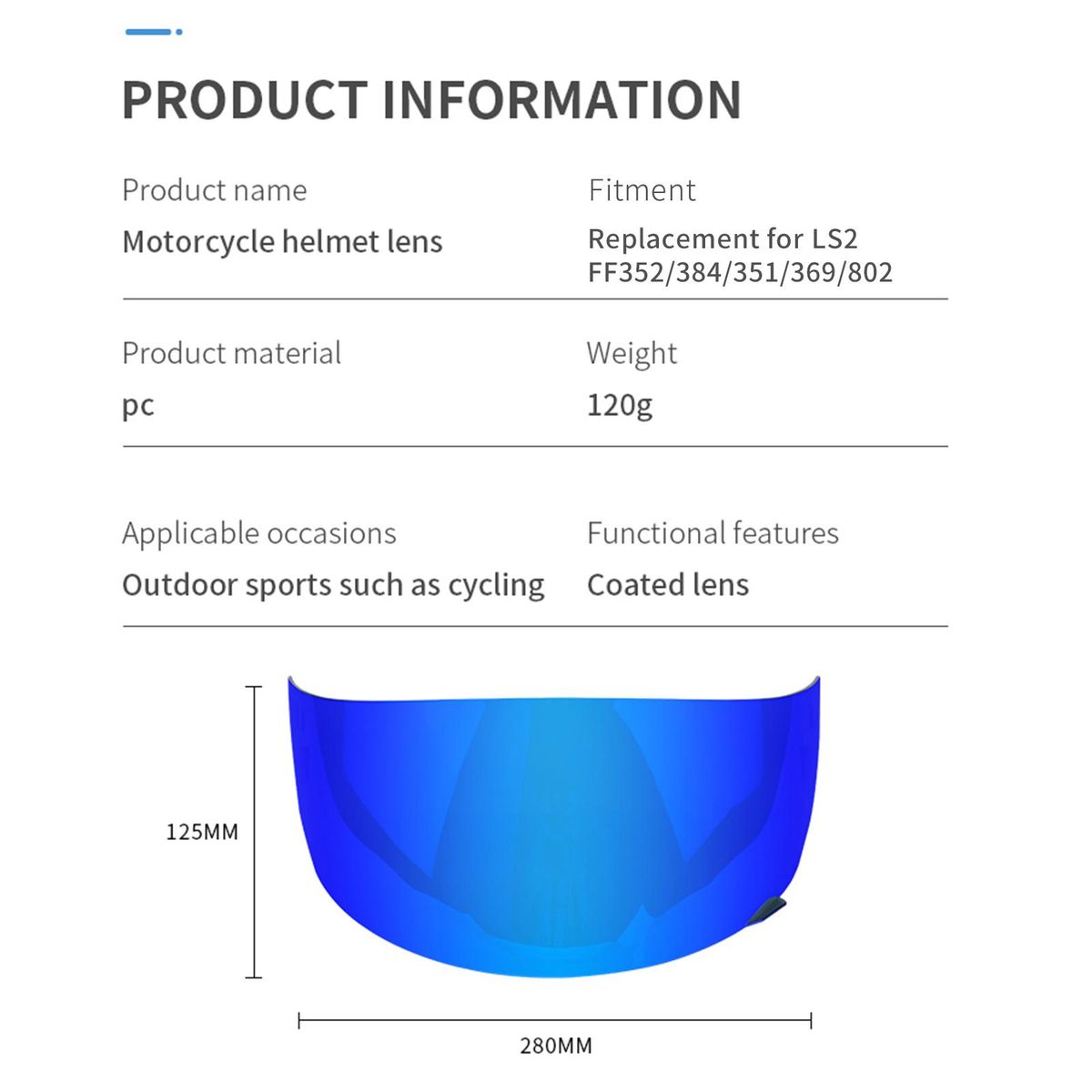 PRODUCT INFORMATION

Product name
Motorcycle helmet lens

Fitment
Replacement for LS2 FF352/384/351/369/802

Product material
pc

Weight
120g

Applicable occasions
Outdoor sports such as cycling

Functional features
Coated lens

125MM

280MM